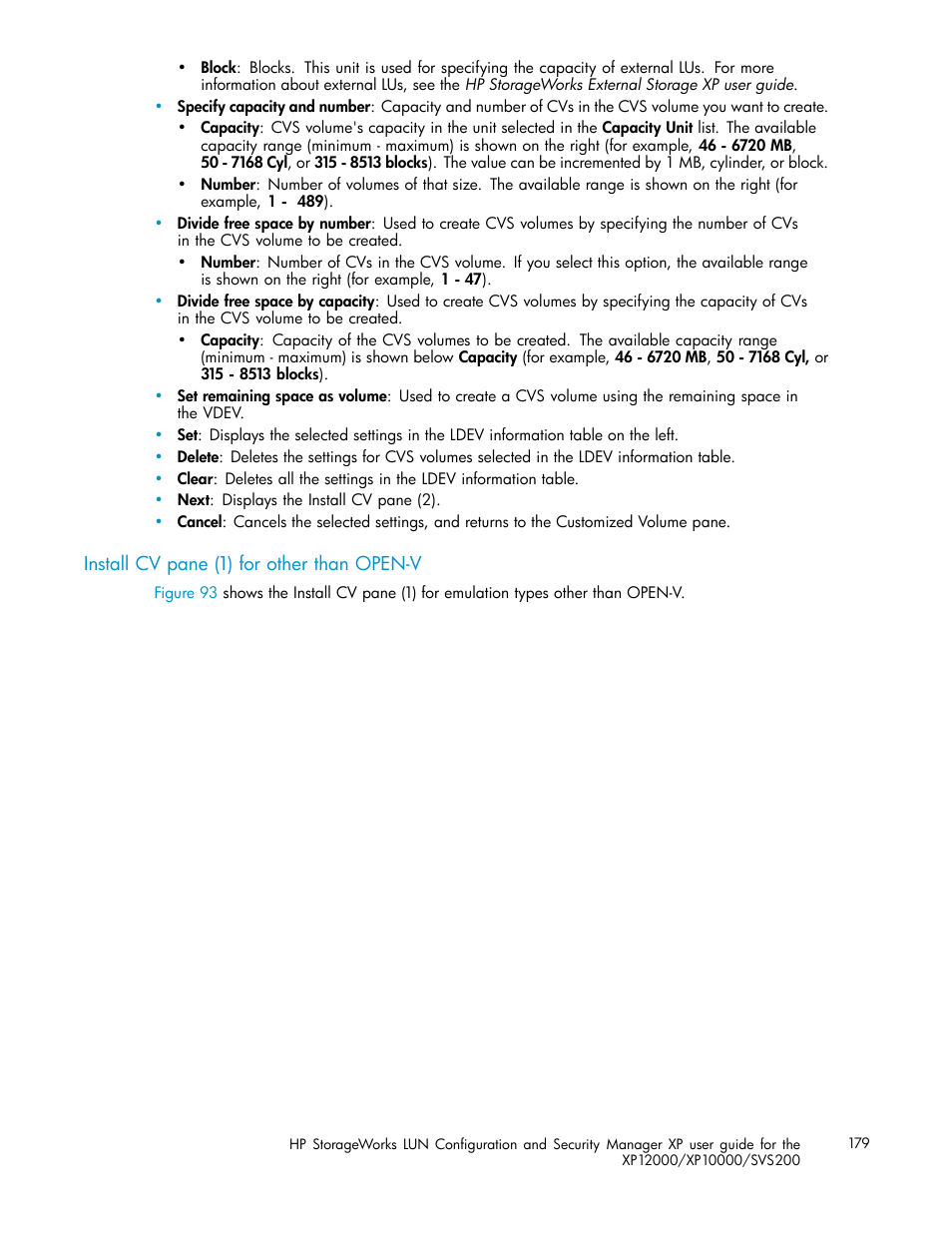 • Block: Blocks. This unit is used for specifying the capacity of external LUs. For more information about external LUs, see the HP StorageWorks External Storage XP user guide.

• Specify capacity and number: Capacity and number of CVs in the CVS volume you want to create.

• Capacity: CVS volume's capacity in the unit selected in the Capacity Unit list. The available capacity range (minimum - maximum) is shown on the right (for example, 46 - 6720 MB, 50 - 7168 Cyl, or 315 - 8513 blocks). The value can be incremented by 1 MB, cylinder, or block.

• Number: Number of volumes of that size. The available range is shown on the right (for example, 1 - 489).

• Divide free space by number: Used to create CVS volumes by specifying the number of CVs in the CVS volume to be created.

• Number: Number of CVs in the CVS volume. If you select this option, the available range is shown on the right (for example, 1 - 47).

• Divide free space by capacity: Used to create CVS volumes by specifying the capacity of CVs in the CVS volume to be created.

• Capacity: Capacity of the CVS volumes to be created. The available capacity range (minimum - maximum) is shown below Capacity (for example, 46 - 6720 MB, 50 - 7168 Cyl, or 315 - 8513 blocks).

• Set remaining space as volume: Used to create a CVS volume using the remaining space in the VDEV.

• Set: Displays the selected settings in the LDEV information table on the left.

• Delete: Deletes the settings for CVS volumes selected in the LDEV information table.

• Clear: Deletes all the settings in the LDEV information table.

• Next: Displays the Install CV pane (2).

• Cancel: Cancels the selected settings, and returns to the Customized Volume pane.

Install CV pane (1) for other than OPEN-V

Figure 93 shows the Install CV pane (1) for emulation types other than OPEN-V.

HP StorageWorks LUN Configuration and Security Manager XP user guide for the XP12000/XP10000/SVS200 179